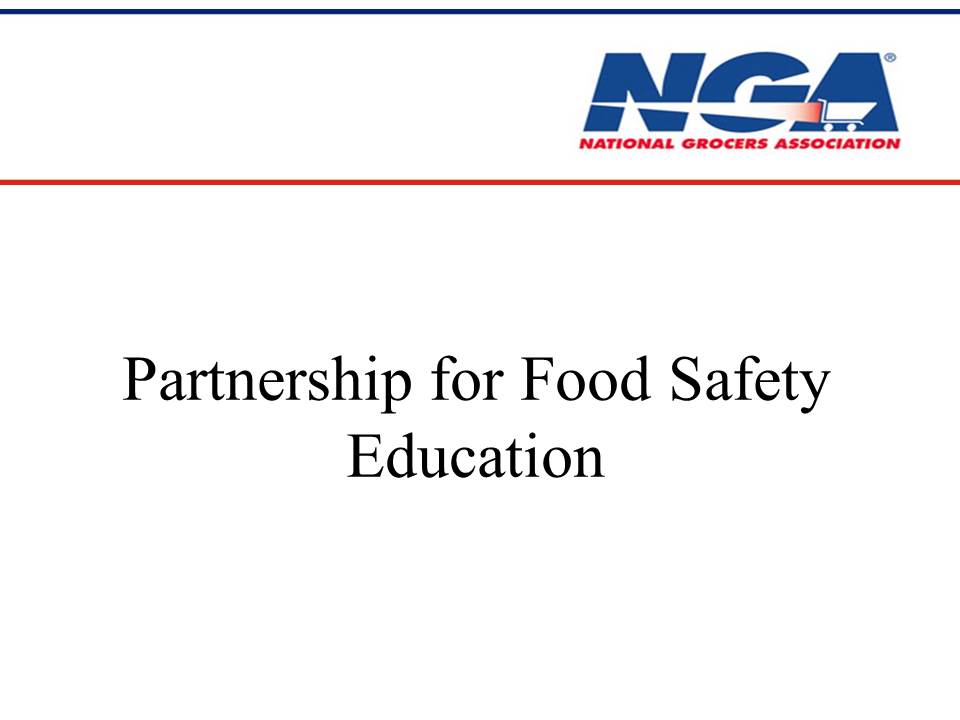 NGA®
NATIONAL GROCERS ASSOCIATION

Partnership for Food Safety Education